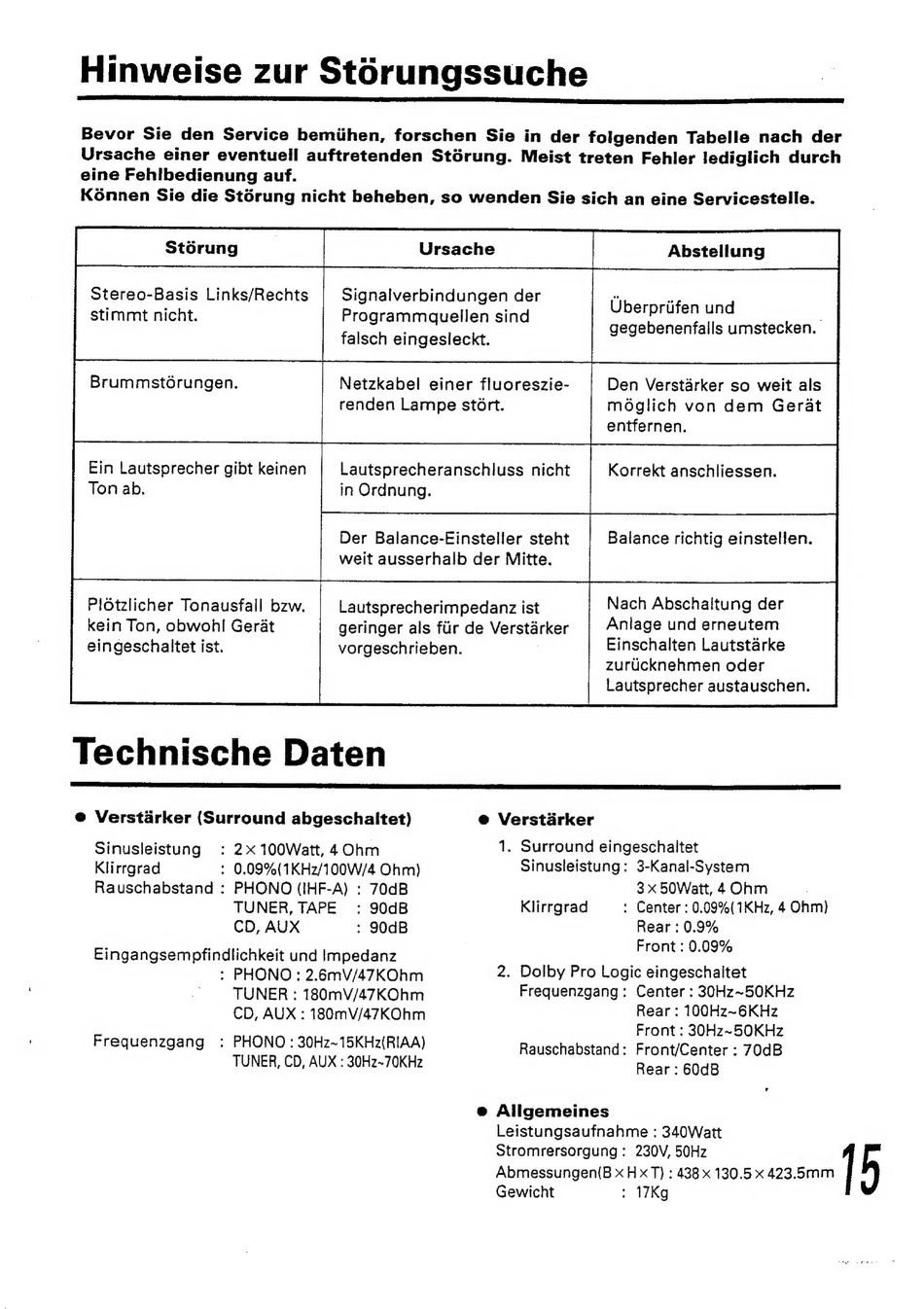 Hinweise zur Störungssuche

Bevor Sie den Service bemühen, forschen Sie in der folgenden Tabelle nach der Ursache einer eventuell auftretenden Störung. Meist treten Fehler lediglich durch eine Fehlbedienung auf.
Können Sie die Störung nicht beheben, so wenden Sie sich an eine Servicestelle.

| Störung | Ursache | Abstellung |
|---|---|---|
| Stereo-Basis Links/Rechts stimmt nicht. | Signalverbindungen der Programmquellen sind falsch eingesleckt. | Überprüfen und gegebenenfalls umstecken. |
| Brummstörungen. | Netzkabel einer fluoreszierenden Lampe stört. | Den Verstärker so weit als möglich von dem Gerät entfernen. |
| Ein Lautsprecher gibt keinen Ton ab. | Lautsprecheranschluss nicht in Ordnung. | Korrekt anschliessen. |
| | Der Balance-Einsteller steht weit ausserhalb der Mitte. | Balance richtig einstellen. |
| Plötzlicher Tonausfall bzw. kein Ton, obwohl Gerät eingeschaltet ist. | Lautsprecherimpedanz ist geringer als für de Verstärker vorgeschrieben. | Nach Abschaltung der Anlage und erneutem Einschalten Lautstärke zurücknehmen oder Lautsprecher austauschen. |

Technische Daten

● Verstärker (Surround abgeschaltet)
Sinusleistung : 2 × 100Watt, 4 Ohm
Klirrgrad : 0.09%(1KHz/100W/4 Ohm)
Rauschabstand : PHONO (IHF-A) : 70dB
TUNER, TAPE : 90dB
CD, AUX : 90dB
Eingangsempfindlichkeit und Impedanz
: PHONO : 2.6mV/47KOhm
TUNER : 180mV/47KOhm
CD, AUX : 180mV/47KOhm
Frequenzgang : PHONO : 30Hz~15KHz(RIAA)
TUNER, CD, AUX : 30Hz~70KHz

● Verstärker
1. Surround eingeschaltet
Sinusleistung : 3-Kanal-System
3 × 50Watt, 4 Ohm
Klirrgrad : Center : 0.09%(1KHz, 4 Ohm)
Rear : 0.9%
Front : 0.09%
2. Dolby Pro Logic eingeschaltet
Frequenzgang : Center : 30Hz~50KHz
Rear : 100Hz~6KHz
Front : 30Hz~50KHz
Rauschabstand : Front/Center : 70dB
Rear : 60dB

● Allgemeines
Leistungsaufnahme : 340Watt
Stromrersorgung : 230V, 50Hz
Abmessungen(B × H × T) : 438 × 130.5 × 423.5mm
Gewicht : 17Kg

15